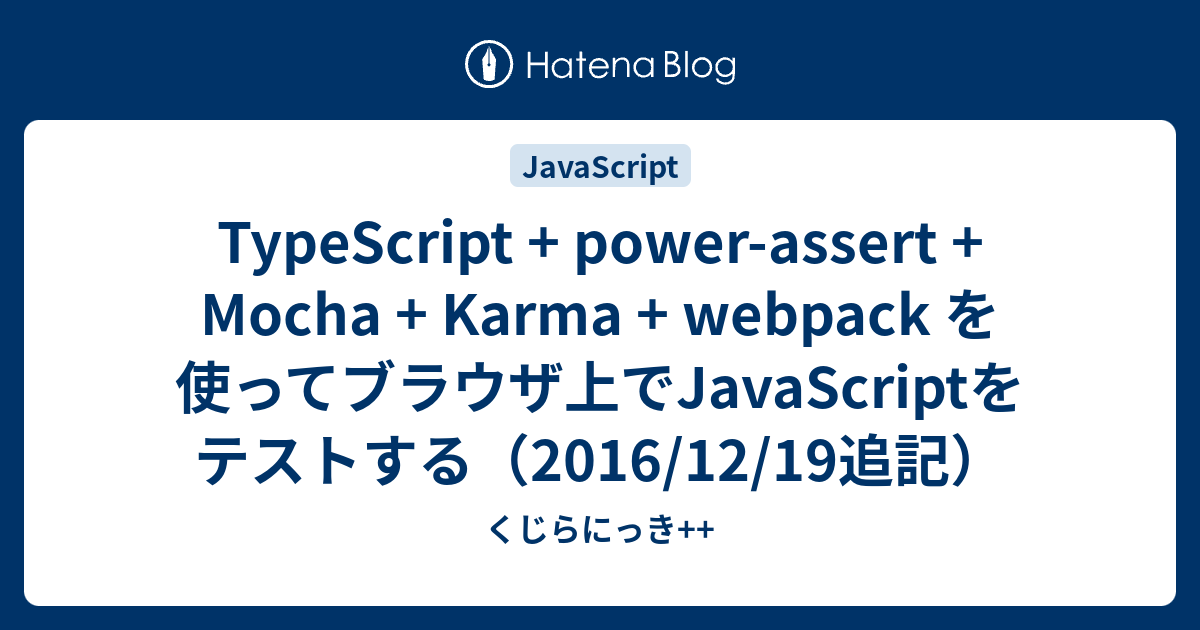 Hatena Blog

JavaScript

TypeScript + power-assert + Mocha + Karma + webpack を使ってブラウザ上でJavaScriptをテストする（2016/12/19追記）

くじらにっき++